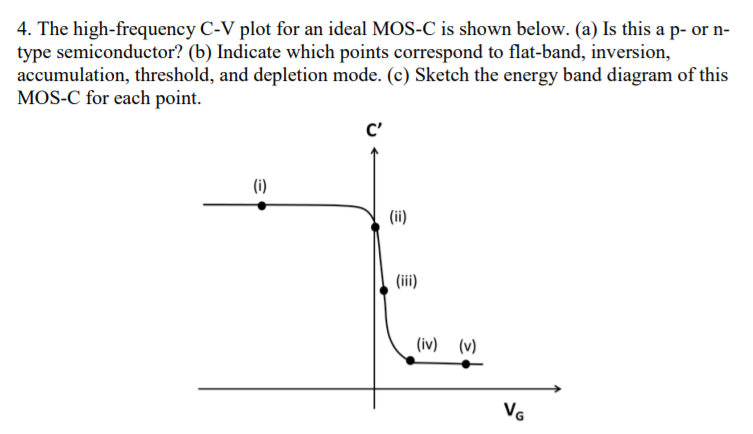 4. The high-frequency C-V plot for an ideal MOS-C is shown below. (a) Is this a p- or n-type semiconductor? (b) Indicate which points correspond to flat-band, inversion, accumulation, threshold, and depletion mode. (c) Sketch the energy band diagram of this MOS-C for each point.

C'

(i)

(ii)

(iii)

(iv) (v)

$V_G$